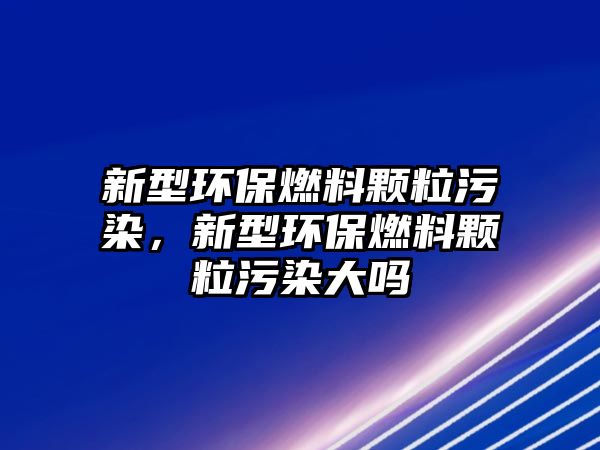 新型环保燃料颗粒污染，新型环保燃料颗粒污染大吗